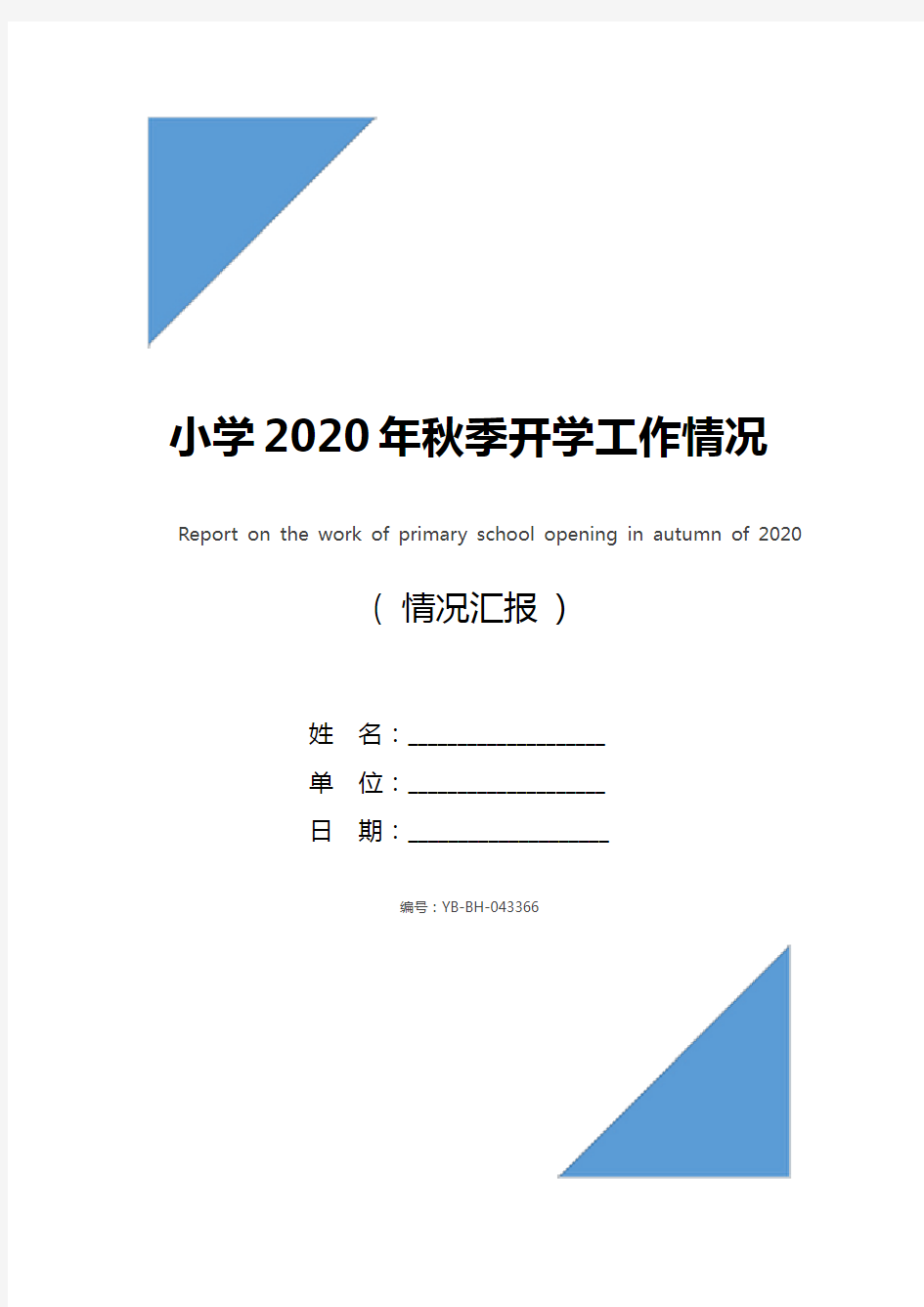 小学2020年秋季开学工作情况

Report on the work of primary school opening in autumn of 2020

（ 情况汇报 ）

姓 名：____________________

单 位：____________________

日 期：____________________

编号：YB-BH-043366